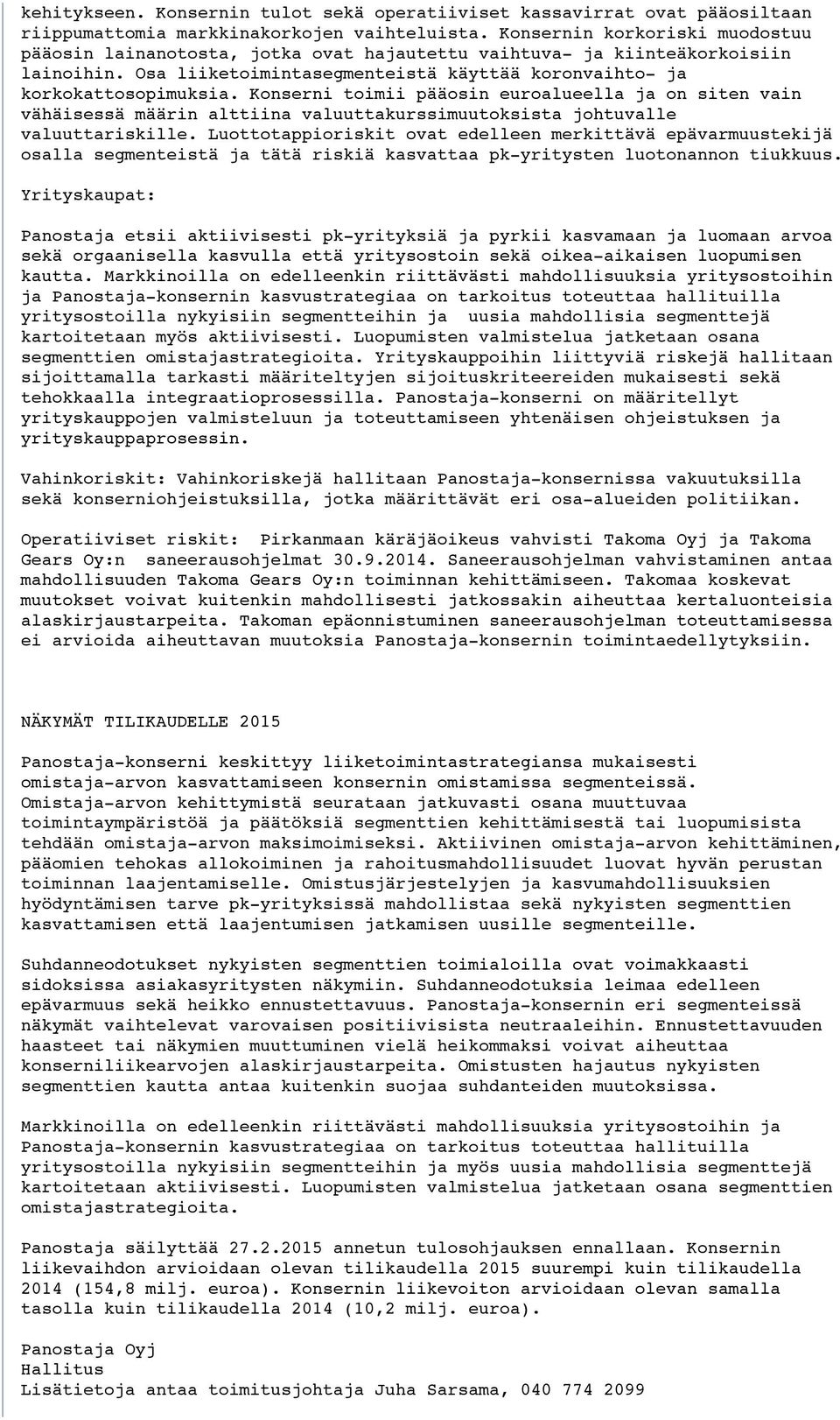 kehitykseen. Konsernin tulot sekä operatiiviset kassavirrat ovat pääosiltaan riippumattomia markkinakorkojen vaihteluista. Konsernin korkoriski muodostuu pääosin lainanotosta, jotka ovat hajautettu vaihtuva- ja kiinteäkorkoisiin lainoihin. Osa liiketoimintasegmenteistä käyttää koronvaihto- ja korkokattosopimuksia. Konserni toimii pääosin euroalueella ja on siten vain vähäisessä määrin alttiina valuuttakurssimuutoksista johtuvalle valuuttariskille. Luottotappioriskit ovat edelleen merkittävä epävarmuustekijä osalla segmenteistä ja tätä riskiä kasvattaa pk-yritysten luotonannon tiukkuus.

Yrityskaupat:

Panostaja etsii aktiivisesti pk-yrityksiä ja pyrkii kasvamaan ja luomaan arvoa sekä orgaanisella kasvulla että yritysostoin sekä oikea-aikaisen luopumisen kautta. Markkinoilla on edelleenkin riittävästi mahdollisuuksia yritysostoihin ja Panostaja-konsernin kasvustrategiaa on tarkoitus toteuttaa hallituilla yritysostoilla nykyisiin segmentteihin ja uusia mahdollisia segmenttejä kartoitetaan myös aktiivisesti. Luopumisten valmistelua jatketaan osana segmenttien omistajastrategioita. Yrityskauppoihin liittyviä riskejä hallitaan sijoittamalla tarkasti määriteltyjen sijoituskriteereiden mukaisesti sekä tehokkaalla integraatioprosessilla. Panostaja-konserni on määritellyt yrityskauppojen valmisteluun ja toteuttamiseen yhtenäisen ohjeistuksen ja yrityskauppaprosessin.

Vahinkoriskit: Vahinkoriskejä hallitaan Panostaja-konsernissa vakuutuksilla sekä konserniohjeistuksilla, jotka määrittävät eri osa-alueiden politiikan.

Operatiiviset riskit: Pirkanmaan käräjäoikeus vahvisti Takoma Oyj ja Takoma Gears Oy:n saneerausohjelmat 30.9.2014. Saneerausohjelman vahvistaminen antaa mahdollisuuden Takoma Gears Oy:n toiminnan kehittämiseen. Takomaa koskevat muutokset voivat kuitenkin mahdollisesti jatkossakin aiheuttaa kertaluonteisia alaskirjaustarpeita. Takoman epäonnistuminen saneerausohjelman toteuttamisessa ei arvioida aiheuttavan muutoksia Panostaja-konsernin toimintaedellytyksiin.

NÄKYMÄT TILIKAUDELLE 2015

Panostaja-konserni keskittyy liiketoimintastrategiansa mukaisesti omistaja-arvon kasvattamiseen konsernin omistamissa segmenteissä. Omistaja-arvon kehittymistä seurataan jatkuvasti osana muuttuvaa toimintaympäristöä ja päätöksiä segmenttien kehittämisestä tai luopumisista tehdään omistaja-arvon maksimoimiseksi. Aktiivinen omistaja-arvon kehittäminen, pääomien tehokas allokoiminen ja rahoitusmahdollisuudet luovat hyvän perustan toiminnan laajentamiselle. Omistusjärjestelyjen ja kasvumahdollisuuksien hyödyntämisen tarve pk-yrityksissä mahdollistaa sekä nykyisten segmenttien kasvattamisen että laajentumisen jatkamisen uusille segmenteille.

Suhdanneodotukset nykyisten segmenttien toimialoilla ovat voimakkaasti sidoksissa asiakasyritysten näkymiin. Suhdanneodotuksia leimaa edelleen epävarmuus sekä heikko ennustettavuus. Panostaja-konsernin eri segmenteissä näkymät vaihtelevat varovaisen positiivisista neutraaleihin. Ennustettavuuden haasteet tai näkymien muuttuminen vielä heikommaksi voivat aiheuttaa konserniliikearvojen alaskirjaustarpeita. Omistusten hajautus nykyisten segmenttien kautta antaa kuitenkin suojaa suhdanteiden muutoksissa.

Markkinoilla on edelleenkin riittävästi mahdollisuuksia yritysostoihin ja Panostaja-konsernin kasvustrategiaa on tarkoitus toteuttaa hallituilla yritysostoilla nykyisiin segmentteihin ja myös uusia mahdollisia segmenttejä kartoitetaan aktiivisesti. Luopumisten valmistelua jatketaan osana segmenttien omistajastrategioita.

Panostaja säilyttää 27.2.2015 annetun tulosohjauksen ennallaan. Konsernin liikevaihdon arvioidaan olevan tilikaudella 2015 suurempi kuin tilikaudella 2014 (154,8 milj. euroa). Konsernin liikevoiton arvioidaan olevan samalla tasolla kuin tilikaudella 2014 (10,2 milj. euroa).

Panostaja Oyj
Hallitus
Lisätietoja antaa toimitusjohtaja Juha Sarsama, 040 774 2099